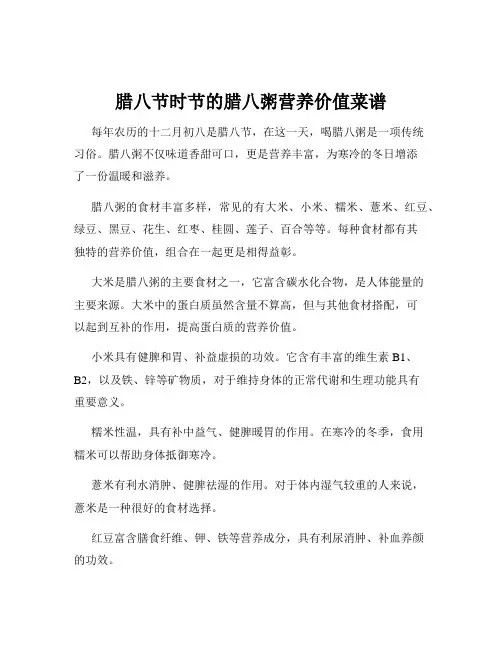 腊八节时节的腊八粥营养价值菜谱

每年农历的十二月初八是腊八节，在这一天，喝腊八粥是一项传统习俗。腊八粥不仅味道香甜可口，更是营养丰富，为寒冷的冬日增添了一份温暖和滋养。

腊八粥的食材丰富多样，常见的有大米、小米、糯米、薏米、红豆、绿豆、黑豆、花生、红枣、桂圆、莲子、百合等等。每种食材都有其独特的营养价值，组合在一起更是相得益彰。

大米是腊八粥的主要食材之一，它富含碳水化合物，是人体能量的主要来源。大米中的蛋白质虽然含量不算高，但与其他食材搭配，可以起到互补的作用，提高蛋白质的营养价值。

小米具有健脾和胃、补益虚损的功效。它含有丰富的维生素 B1、B2，以及铁、锌等矿物质，对于维持身体的正常代谢和生理功能具有重要意义。

糯米性温，具有补中益气、健脾暖胃的作用。在寒冷的冬季，食用糯米可以帮助身体抵御寒冷。

薏米有利水消肿、健脾祛湿的作用。对于体内湿气较重的人来说，薏米是一种很好的食材选择。

红豆富含膳食纤维、钾、铁等营养成分，具有利尿消肿、补血养颜的功效。